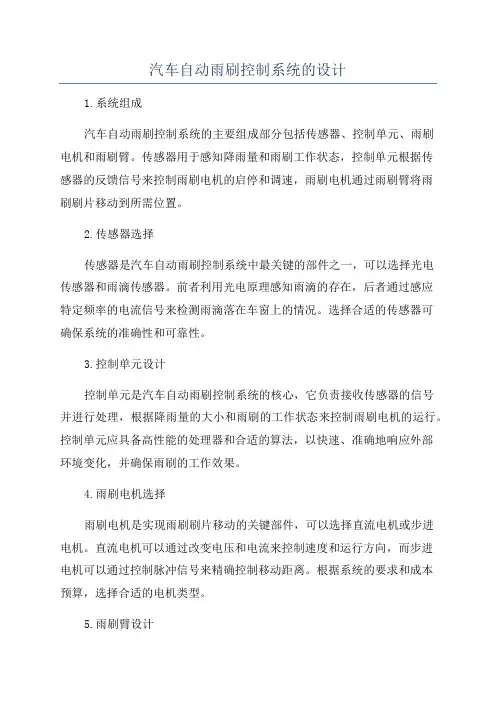 汽车自动雨刷控制系统的设计

1.系统组成

汽车自动雨刷控制系统的主要组成部分包括传感器、控制单元、雨刷电机和雨刷臂。传感器用于感知降雨量和雨刷工作状态，控制单元根据传感器的反馈信号来控制雨刷电机的启停和调速，雨刷电机通过雨刷臂将雨刷刷片移动到所需位置。

2.传感器选择

传感器是汽车自动雨刷控制系统中最关键的部件之一，可以选择光电传感器和雨滴传感器。前者利用光电原理感知雨滴的存在，后者通过感应特定频率的电流信号来检测雨滴落在车窗上的情况。选择合适的传感器可确保系统的准确性和可靠性。

3.控制单元设计

控制单元是汽车自动雨刷控制系统的核心，它负责接收传感器的信号并进行处理，根据降雨量的大小和雨刷的工作状态来控制雨刷电机的运行。控制单元应具备高性能的处理器和合适的算法，以快速、准确地响应外部环境变化，并确保雨刷的工作效果。

4.雨刷电机选择

雨刷电机是实现雨刷刷片移动的关键部件，可以选择直流电机或步进电机。直流电机可以通过改变电压和电流来控制速度和运行方向，而步进电机可以通过控制脉冲信号来精确控制移动距离。根据系统的要求和成本预算，选择合适的电机类型。

5.雨刷臂设计